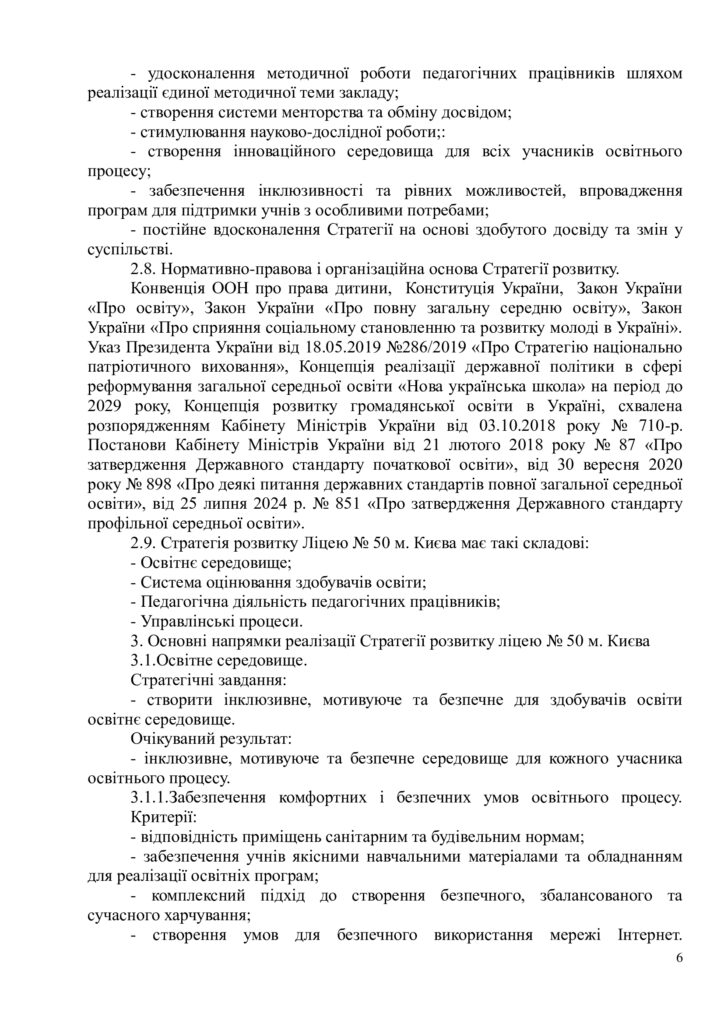 - удосконалення методичної роботи педагогічних працівників шляхом реалізації єдиної методичної теми закладу;

- створення системи менторства та обміну досвідом;

- стимулювання науково-дослідної роботи;:

- створення інноваційного середовища для всіх учасників освітнього процесу;

- забезпечення інклюзивності та рівних можливостей, впровадження програм для підтримки учнів з особливими потребами;

- постійне вдосконалення Стратегії на основі здобутого досвіду та змін у суспільстві.

2.8. Нормативно-правова і організаційна основа Стратегії розвитку.

Конвенція ООН про права дитини, Конституція України, Закон України «Про освіту», Закон України «Про повну загальну середню освіту», Закон України «Про сприяння соціальному становленню та розвитку молоді в Україні». Указ Президента України від 18.05.2019 №286/2019 «Про Стратегію національно патріотичного виховання», Концепція реалізації державної політики в сфері реформування загальної середньої освіти «Нова українська школа» на період до 2029 року, Концепція розвитку громадянської освіти в Україні, схвалена розпорядженням Кабінету Міністрів України від 03.10.2018 року № 710-р. Постанови Кабінету Міністрів України від 21 лютого 2018 року № 87 «Про затвердження Державного стандарту початкової освіти», від 30 вересня 2020 року № 898 «Про деякі питання державних стандартів повної загальної середньої освіти», від 25 липня 2024 р. № 851 «Про затвердження Державного стандарту профільної середньої освіти».

2.9. Стратегія розвитку Ліцею № 50 м. Києва має такі складові:

- Освітнє середовище;

- Система оцінювання здобувачів освіти;

- Педагогічна діяльність педагогічних працівників;

- Управлінські процеси.

3. Основні напрямки реалізації Стратегії розвитку ліцею № 50 м. Києва

3.1.Освітнє середовище.

Стратегічні завдання:

- створити інклюзивне, мотивуюче та безпечне для здобувачів освіти освітнє середовище.

Очікуваний результат:

- інклюзивне, мотивуюче та безпечне середовище для кожного учасника освітнього процесу.

3.1.1.Забезпечення комфортних і безпечних умов освітнього процесу. Критерії:

- відповідність приміщень санітарним та будівельним нормам;

- забезпечення учнів якісними навчальними матеріалами та обладнанням для реалізації освітніх програм;

- комплексний підхід до створення безпечного, збалансованого та сучасного харчування;

- створення умов для безпечного використання мережі Інтернет.

6